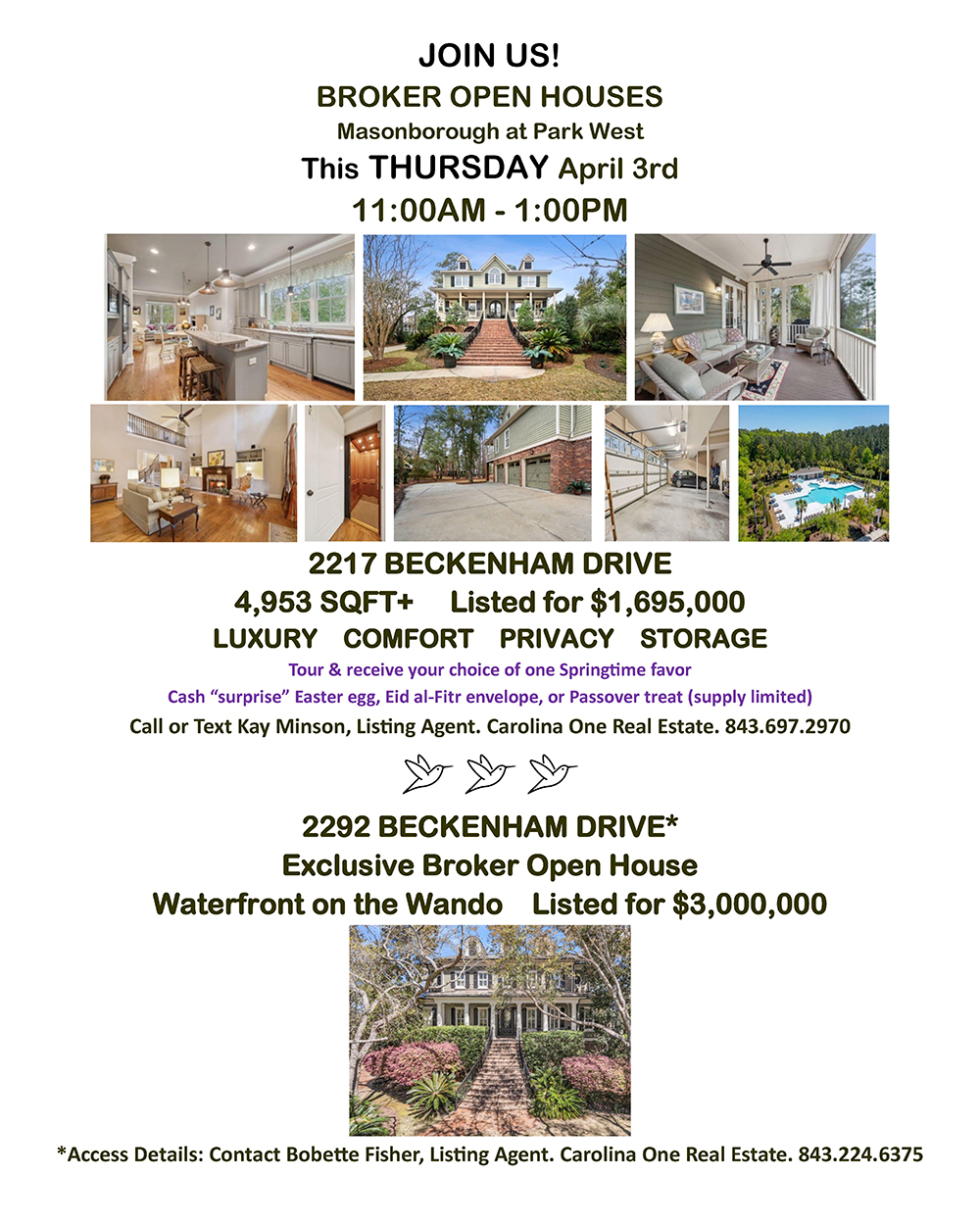 JOIN US!

BROKER OPEN HOUSES

Masonborough at Park West

This THURSDAY April 3rd

11:00AM - 1:00PM

2217 BECKENHAM DRIVE

4,953 SQFT+ Listed for $1,695,000

LUXURY COMFORT PRIVACY STORAGE

Tour & receive your choice of one Springtime favor

Cash "surprise" Easter egg, Eid al-Fitr envelope, or Passover treat (supply limited)

Call or Text Kay Minson, Listing Agent. Carolina One Real Estate. 843.697.2970

2292 BECKENHAM DRIVE*

Exclusive Broker Open House

Waterfront on the Wando Listed for $3,000,000

*Access Details: Contact Bobette Fisher, Listing Agent. Carolina One Real Estate. 843.224.6375